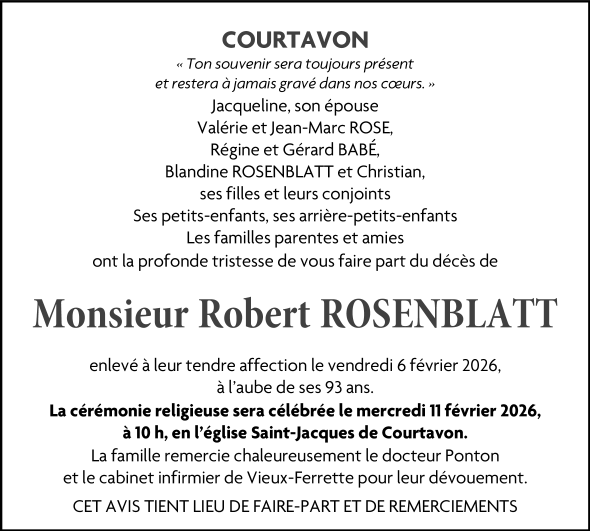 COURTAVON

« Ton souvenir sera toujours présent
et restera à jamais gravé dans nos cœurs. »

Jacqueline, son épouse
Valérie et Jean-Marc ROSE,
Régine et Gérard BABÉ,
Blandine ROSENBLATT et Christian,
ses filles et leurs conjoints
Ses petits-enfants, ses arrière-petits-enfants
Les familles parentes et amies
ont la profonde tristesse de vous faire part du décès de

Monsieur Robert ROSENBLATT

enlevé à leur tendre affection le vendredi 6 février 2026,
à l'aube de ses 93 ans.

La cérémonie religieuse sera célébrée le mercredi 11 février 2026, à 10 h, en l'église Saint-Jacques de Courtavon.

La famille remercie chaleureusement le docteur Ponton
et le cabinet infirmier de Vieux-Ferrette pour leur dévouement.

CET AVIS TIENT LIEU DE FAIRE-PART ET DE REMERCIEMENTS